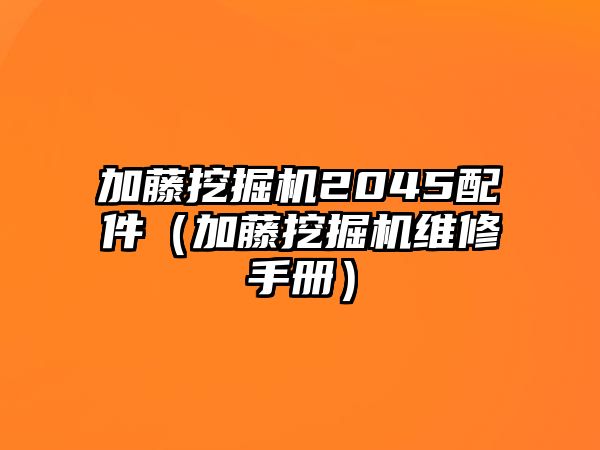 加藤挖掘机2045配件（加藤挖掘机维修手册）